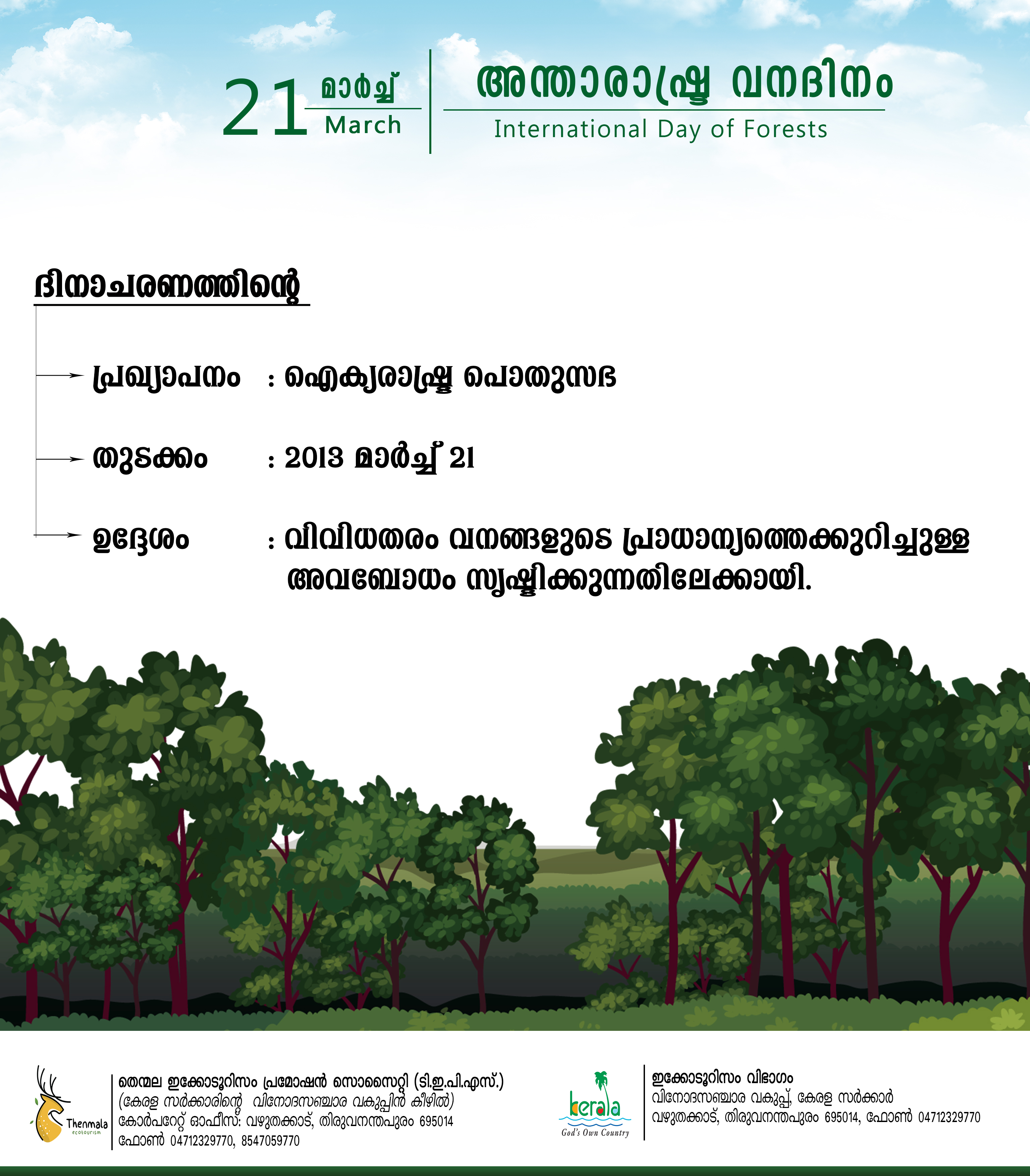 21 മാർച്ച് March

അന്താരാഷ്ട്ര വനദിനം
International Day of Forests

ദിനാചരണത്തിന്റെ

പ്രഖ്യാപനം : ഐക്യരാഷ്ട്ര പൊതുസഭ

തുടക്കം : 2013 മാർച്ച് 21

ഉദ്ദേശം : വിവിധതരം വനങ്ങളുടെ പ്രാധാന്യത്തെക്കുറിച്ചുള്ള അവബോധം സൃഷ്ടിക്കുന്നതിലേക്കായി.

Thenmala ecotourism

തെന്മല ഇക്കോടൂറിസം പ്രമോഷൻ സൊസൈറ്റി (ടി.ഇ.പി.എസ്.)
(കേരള സർക്കാരിന്റെ വിനോദസഞ്ചാര വകുപ്പിൻ കീഴിൽ)
കോർപറേറ്റ് ഓഫീസ്: വഴുതക്കാട്, തിരുവനന്തപുരം 695014
ഫോൺ 04712329770, 8547059770

kerala God's Own Country

ഇക്കോടൂറിസം വിഭാഗം
വിനോദസഞ്ചാര വകുപ്പ്, കേരള സർക്കാർ
വഴുതക്കാട്, തിരുവനന്തപുരം 695014, ഫോൺ 04712329770